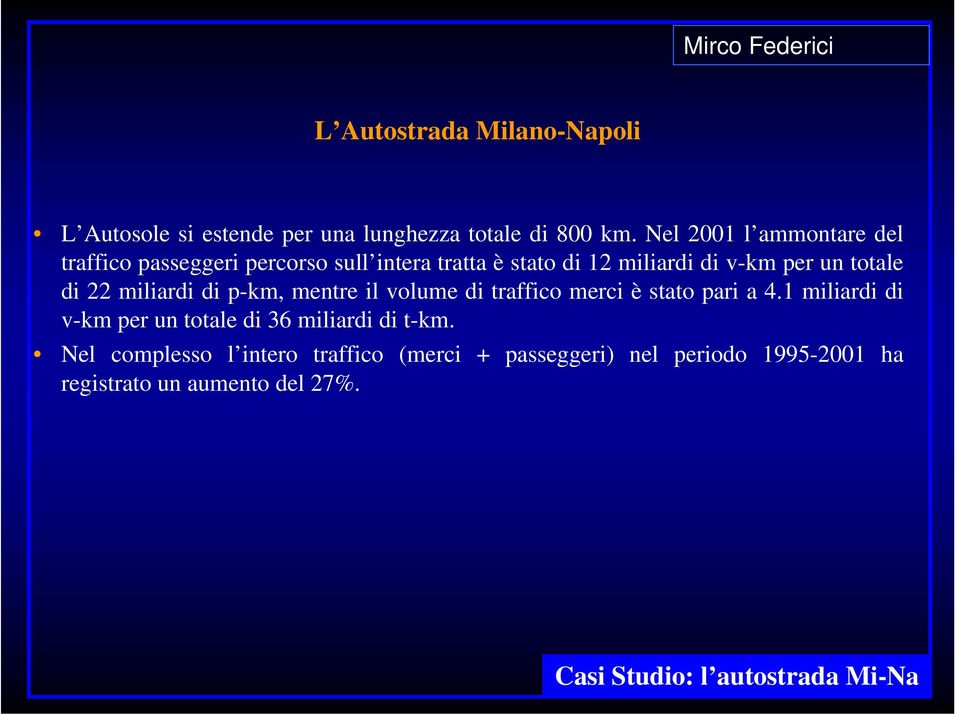 Mirco Federici

L’Autostrada Milano-Napoli

• L’Autosole si estende per una lunghezza totale di 800 km. Nel 2001 l’ammontare del traffico passeggeri percorso sull’intera tratta è stato di 12 miliardi di v-km per un totale di 22 miliardi di p-km, mentre il volume di traffico merci è stato pari a 4.1 miliardi di v-km per un totale di 36 miliardi di t-km.

• Nel complesso l’intero traffico (merci + passeggeri) nel periodo 1995-2001 ha registrato un aumento del 27%.

Casi Studio: l’autostrada Mi-Na